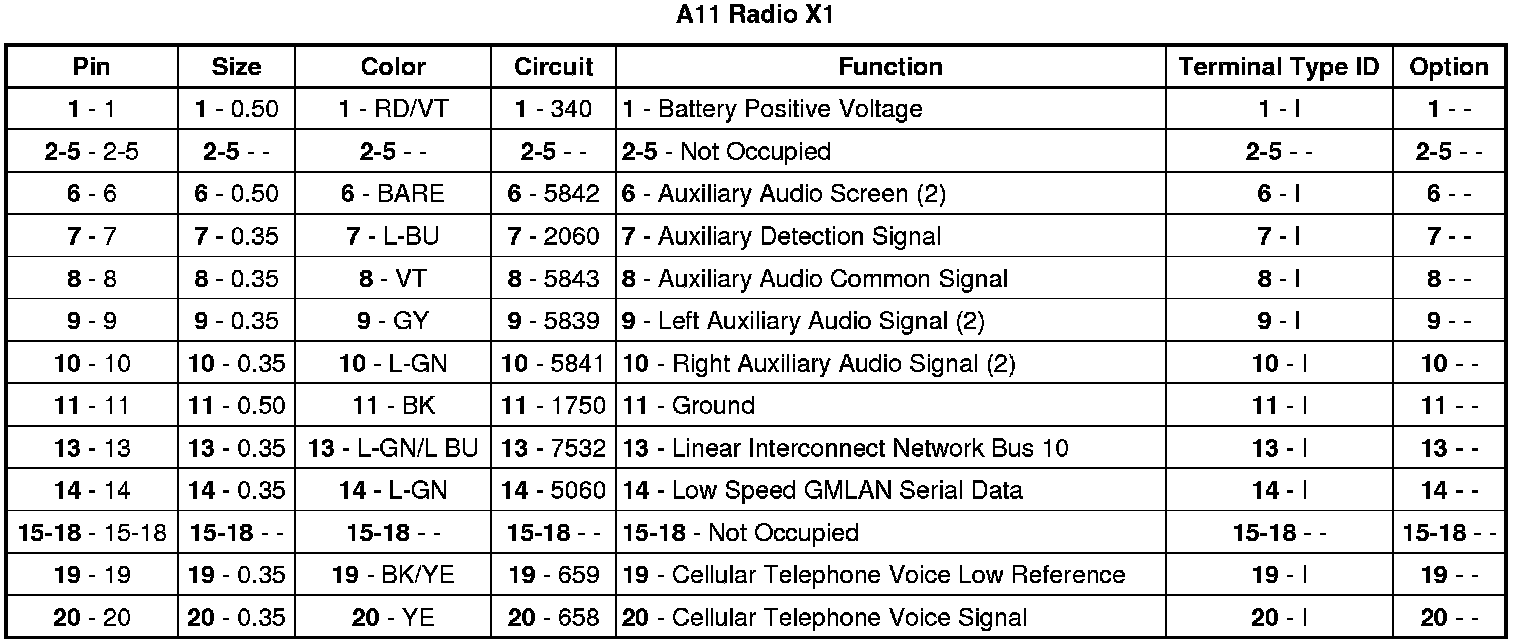 A11 Radio X1

| Pin | Size | Color | Circuit | Function | Terminal Type ID | Option |
|---|---|---|---|---|---|---|
| 1 - 1 | 1 - 0.50 | 1 - RD/VT | 1 - 340 | 1 - Battery Positive Voltage | 1 - I | 1 - - |
| 2-5 - 2-5 | 2-5 - - | 2-5 - - | 2-5 - - | 2-5 - Not Occupied | 2-5 - - | 2-5 - - |
| 6 - 6 | 6 - 0.50 | 6 - BARE | 6 - 5842 | 6 - Auxiliary Audio Screen (2) | 6 - I | 6 - - |
| 7 - 7 | 7 - 0.35 | 7 - L-BU | 7 - 2060 | 7 - Auxiliary Detection Signal | 7 - I | 7 - - |
| 8 - 8 | 8 - 0.35 | 8 - VT | 8 - 5843 | 8 - Auxiliary Audio Common Signal | 8 - I | 8 - - |
| 9 - 9 | 9 - 0.35 | 9 - GY | 9 - 5839 | 9 - Left Auxiliary Audio Signal (2) | 9 - I | 9 - - |
| 10 - 10 | 10 - 0.35 | 10 - L-GN | 10 - 5841 | 10 - Right Auxiliary Audio Signal (2) | 10 - I | 10 - - |
| 11 - 11 | 11 - 0.50 | 11 - BK | 11 - 1750 | 11 - Ground | 11 - I | 11 - - |
| 13 - 13 | 13 - 0.35 | 13 - L-GN/L BU | 13 - 7532 | 13 - Linear Interconnect Network Bus 10 | 13 - I | 13 - - |
| 14 - 14 | 14 - 0.35 | 14 - L-GN | 14 - 5060 | 14 - Low Speed GMLAN Serial Data | 14 - I | 14 - - |
| 15-18 - 15-18 | 15-18 - - | 15-18 - - | 15-18 - - | 15-18 - Not Occupied | 15-18 - - | 15-18 - - |
| 19 - 19 | 19 - 0.35 | 19 - BK/YE | 19 - 659 | 19 - Cellular Telephone Voice Low Reference | 19 - I | 19 - - |
| 20 - 20 | 20 - 0.35 | 20 - YE | 20 - 658 | 20 - Cellular Telephone Voice Signal | 20 - I | 20 - - |